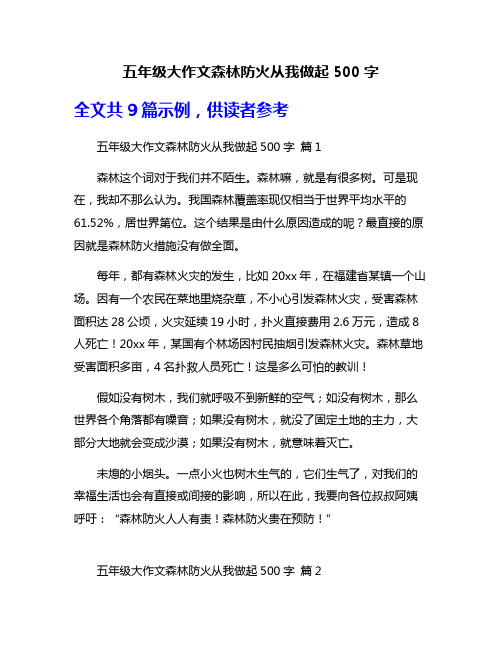 五年级大作文森林防火从我做起 500 字

全文共 9 篇示例，供读者参考

五年级大作文森林防火从我做起 500 字 篇 1

森林这个词对于我们并不陌生。森林嘛，就是有很多树。可是现在，我却不那么认为。我国森林覆盖率现仅相当于世界平均水平的 61.52%，居世界第位。这个结果是由什么原因造成的呢？最直接的原因就是森林防火措施没有做全面。

每年，都有森林火灾的发生，比如 20xx 年，在福建省某镇一个山场。因有一个农民在菜地里烧杂草，不小心引发森林火灾，受害森林面积达 28 公顷，火灾延续 19 小时，扑火直接费用 2.6 万元，造成 8 人死亡！20xx 年，某国有个林场因村民抽烟引发森林火灾。森林草地受害面积多亩，4 名扑救人员死亡！这是多么可怕的教训！

假如没有树木，我们就呼吸不到新鲜的空气；如没有树木，那么世界各个角落都有噪音；如果没有树木，就没了固定土地的主力，大部分大地就会变成沙漠；如果没有树木，就意味着灭亡。

未熄的小烟头。一点小火也树木生气的，它们生气了，对我们的幸福生活也会有直接或间接的影响，所以在此，我要向各位叔叔阿姨呼吁：“森林防火人人有责！森林防火贵在预防！”

五年级大作文森林防火从我做起 500 字 篇 2